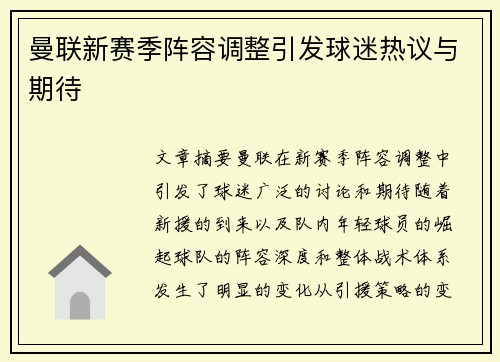 曼联新赛季阵容调整引发球迷热议与期待

文章摘要曼联在新赛季阵容调整中引发了球迷广泛的讨论和期待随着新援的到来以及队内年轻球员的崛起球队的阵容深度和整体战术体系发生了明显的变化从引援策略的变